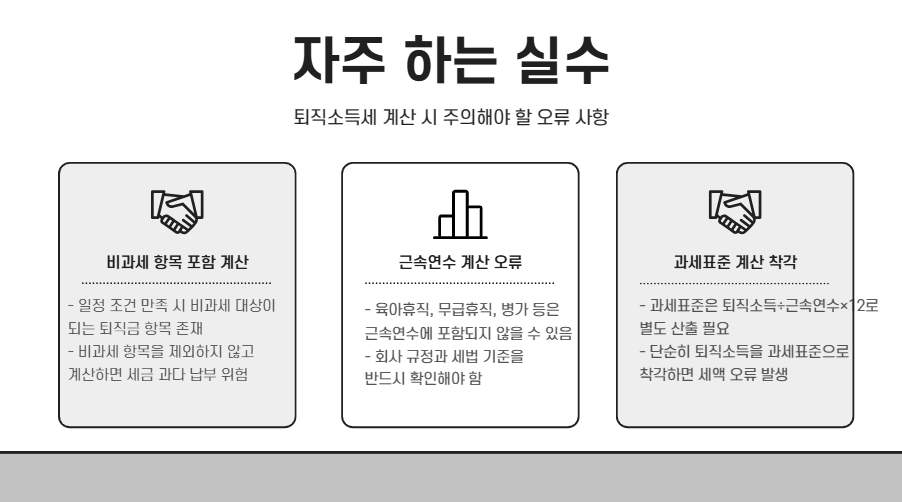 자주 하는 실수

퇴직소득세 계산 시 주의해야 할 오류 사항

비과세 항목 포함 계산

- 일정 조건 만족 시 비과세 대상이 되는 퇴직금 항목 존재
- 비과세 항목을 제외하지 않고 계산하면 세금 과다 납부 위험

근속연수 계산 오류

- 육아휴직, 무급휴직, 병가 등은 근속연수에 포함되지 않을 수 있음
- 회사 규정과 세법 기준을 반드시 확인해야 함

과세표준 계산 착각

- 과세표준은 퇴직소득÷근속연수×12로 별도 산출 필요
- 단순히 퇴직소득을 과세표준으로 착각하면 세액 오류 발생